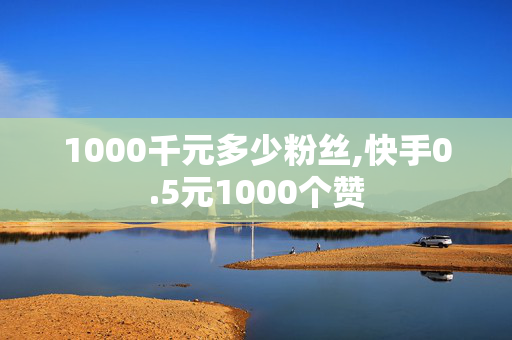 1000千元多少粉丝,快手0.5元1000个赞